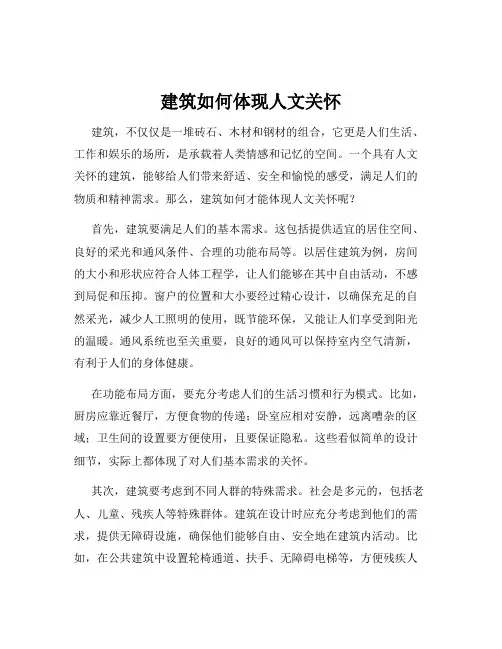 建筑如何体现人文关怀

建筑，不仅仅是一堆砖石、木材和钢材的组合，它更是人们生活、工作和娱乐的场所，是承载着人类情感和记忆的空间。一个具有人文关怀的建筑，能够给人们带来舒适、安全和愉悦的感受，满足人们的物质和精神需求。那么，建筑如何才能体现人文关怀呢？

首先，建筑要满足人们的基本需求。这包括提供适宜的居住空间、良好的采光和通风条件、合理的功能布局等。以居住建筑为例，房间的大小和形状应符合人体工程学，让人们能够在其中自由活动，不感到局促和压抑。窗户的位置和大小要经过精心设计，以确保充足的自然采光，减少人工照明的使用，既节能环保，又能让人们享受到阳光的温暖。通风系统也至关重要，良好的通风可以保持室内空气清新，有利于人们的身体健康。

在功能布局方面，要充分考虑人们的生活习惯和行为模式。比如，厨房应靠近餐厅，方便食物的传递；卧室应相对安静，远离嘈杂的区域；卫生间的设置要方便使用，且要保证隐私。这些看似简单的设计细节，实际上都体现了对人们基本需求的关怀。

其次，建筑要考虑到不同人群的特殊需求。社会是多元的，包括老人、儿童、残疾人等特殊群体。建筑在设计时应充分考虑到他们的需求，提供无障碍设施，确保他们能够自由、安全地在建筑内活动。比如，在公共建筑中设置轮椅通道、扶手、无障碍电梯等，方便残疾人